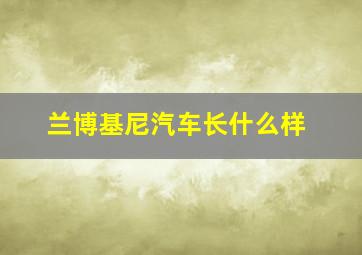 兰博基尼汽车长什么样